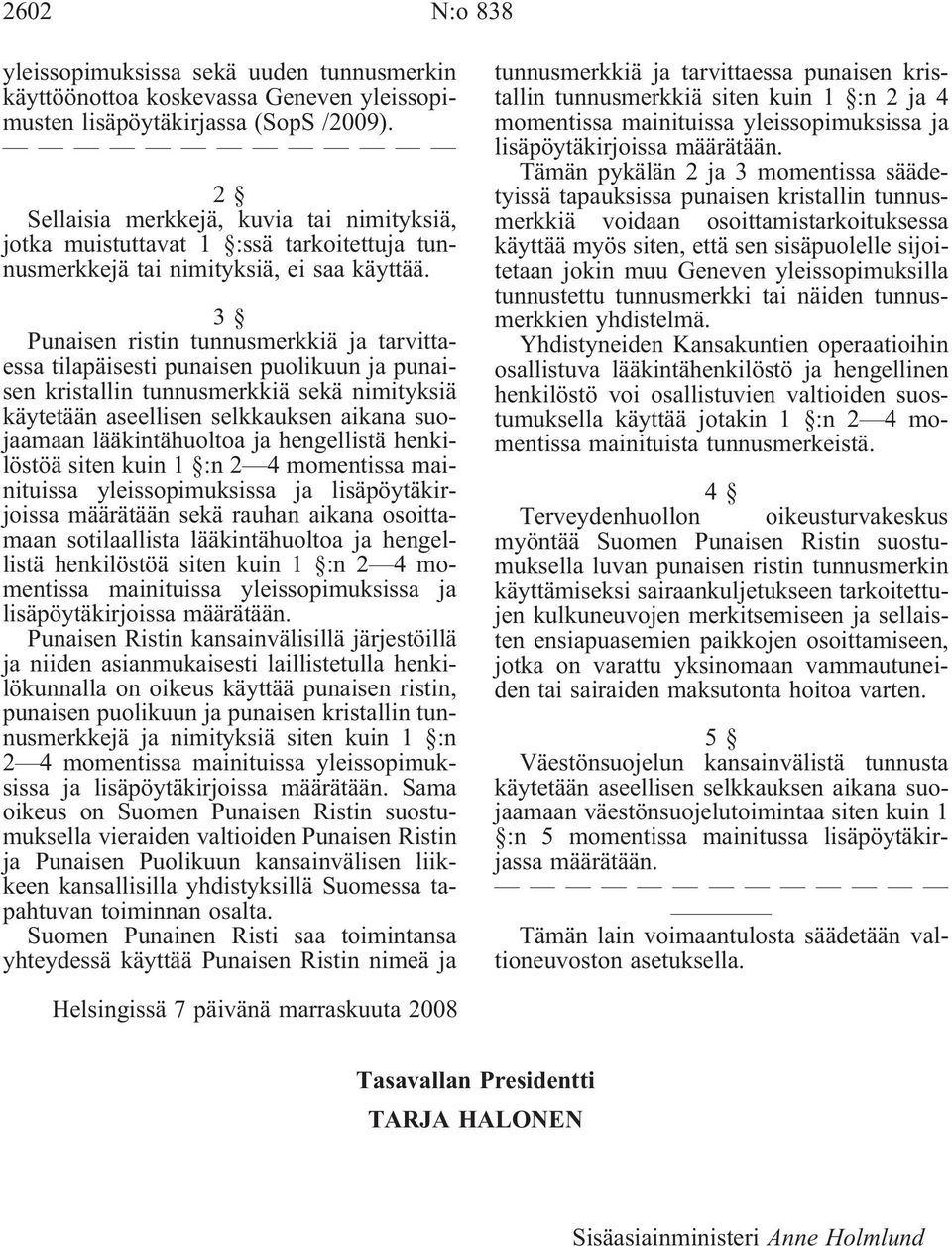 2602 N:o 838

yleissopimuksissa sekä uuden tunnusmerkin käyttöönottoa koskevassa Geneven yleissopimusten lisäpöytäkirjassa (SopS /2009).

— — — — — — — — — — — — —

2 §

Sellaisia merkkejä, kuvia tai nimityksiä, jotka muistuttavat 1 §:ssä tarkoitettuja tunnusmerkkejä tai nimityksiä, ei saa käyttää.

3 §

Punaisen ristin tunnusmerkkiä ja tarvittaessa tilapäisesti punaisen puolikuun ja punaisen kristallin tunnusmerkkiä sekä nimityksiä käytetään aseellisen selkkauksen aikana suojaamaan lääkintähuoltoa ja hengellistä henkilöstöä siten kuin 1 §:n 2—4 momentissa mainituissa yleissopimuksissa ja lisäpöytäkirjoissa määrätään sekä rauhan aikana osoittamaan sotilaallista lääkintähuoltoa ja hengellistä henkilöstöä siten kuin 1 §:n 2—4 momentissa mainituissa yleissopimuksissa ja lisäpöytäkirjoissa määrätään.

Punaisen Ristin kansainvälisillä järjestöillä ja niiden asianmukaisesti laillistetulla henkilökunnalla on oikeus käyttää punaisen ristin, punaisen puolikuun ja punaisen kristallin tunnusmerkkejä ja nimityksiä siten kuin 1 §:n 2—4 momentissa mainituissa yleissopimuksissa ja lisäpöytäkirjoissa määrätään. Sama oikeus on Suomen Punaisen Ristin suostumuksella vieraiden valtioiden Punaisen Ristin ja Punaisen Puolikuun kansainvälisen liikkeen kansallisilla yhdistyksillä Suomessa tapahtuvan toiminnan osalta.

Suomen Punainen Risti saa toimintansa yhteydessä käyttää Punaisen Ristin nimeä ja tunnusmerkkiä ja tarvittaessa punaisen kristallin tunnusmerkkiä siten kuin 1 §:n 2 ja 4 momentissa mainituissa yleissopimuksissa ja lisäpöytäkirjoissa määrätään.

Tämän pykälän 2 ja 3 momentissa säädetyissä tapauksissa punaisen kristallin tunnusmerkkiä voidaan osoittamistarkoituksessa käyttää myös siten, että sen sisäpuolelle sijoitetaan jokin muu Geneven yleissopimuksilla tunnustettu tunnusmerkki tai näiden tunnusmerkkien yhdistelmä.

Yhdistyneiden Kansakuntien operaatioihin osallistuva lääkintähenkilöstö ja hengellinen henkilöstö voi osallistuvien valtioiden suostumuksella käyttää jotakin 1 §:n 2—4 momentissa mainituista tunnusmerkeistä.

4 §

Terveydenhuollon oikeusturvakeskus myöntää Suomen Punaisen Ristin suostumuksella luvan punaisen ristin tunnusmerkin käyttämiseksi sairaankuljetukseen tarkoitettujen kulkuneuvojen merkitsemiseen ja sellaisten ensiapuasemien paikkojen osoittamiseen, jotka on varattu yksinomaan vammautuneiden tai sairaiden maksutonta hoitoa varten.

5 §

Väestönsuojelun kansainvälistä tunnusta käytetään aseellisen selkkauksen aikana suojaamaan väestönsuojelutoimintaa siten kuin 1 §:n 5 momentissa mainitussa lisäpöytäkirjassa määrätään.

— — — — — — — — — — — — —

Tämän lain voimaantulosta säädetään valtioneuvoston asetuksella.

Helsingissä 7 päivänä marraskuuta 2008

Tasavallan Presidentti
TARJA HALONEN

Sisäasiainministeri Anne Holmlund